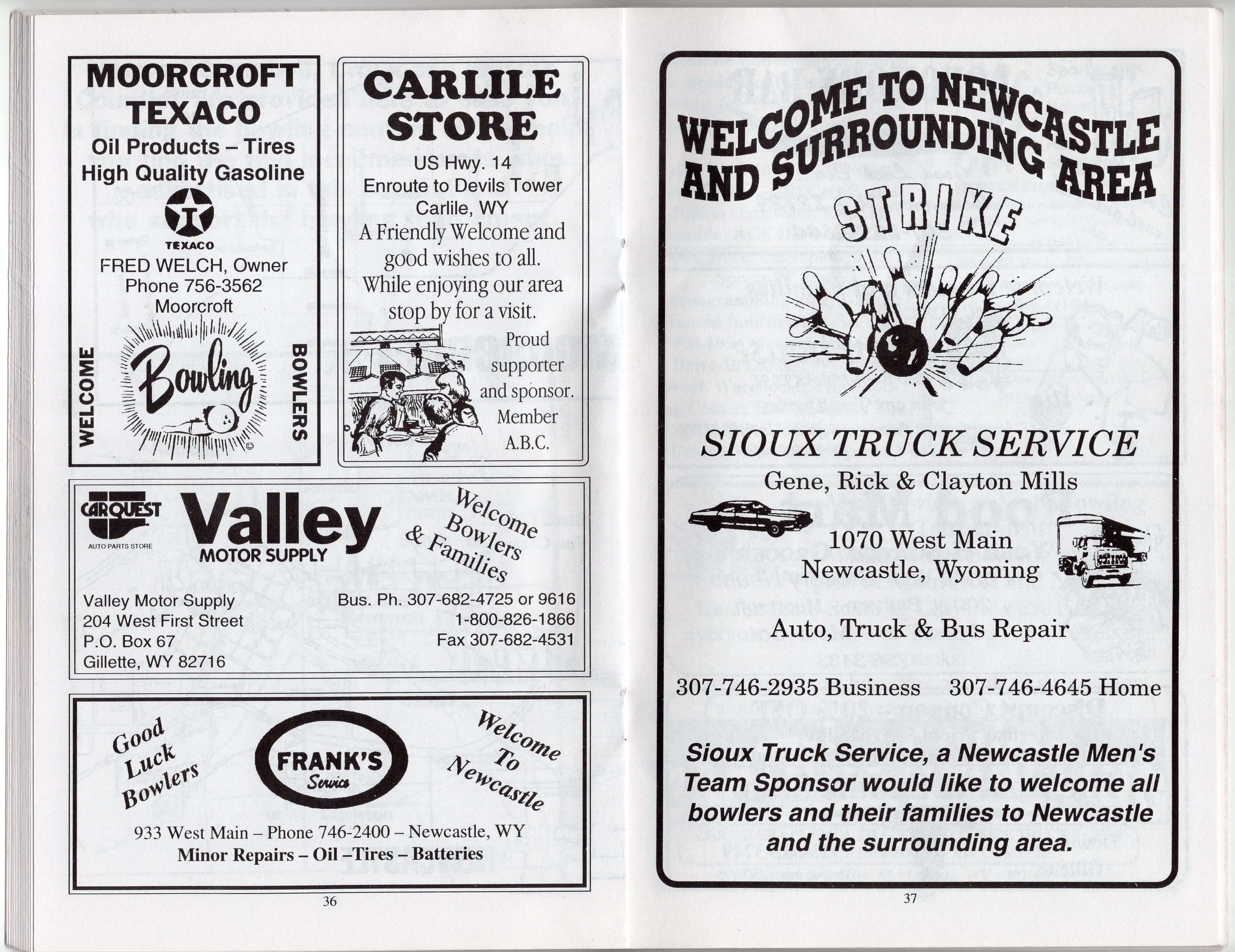 MOORCROFT TEXACO
Oil Products – Tires
High Quality Gasoline

TEXACO

FRED WELCH, Owner
Phone 756-3562
Moorcroft

WELCOME
Bowling
BOWLERS

CARLILE STORE
US Hwy. 14
Enroute to Devils Tower
Carlile, WY
A Friendly Welcome and good wishes to all. While enjoying our area stop by for a visit.

Proud supporter and sponsor. Member A.B.C.

CARQUEST
AUTO PARTS STORE
Valley
MOTOR SUPPLY
Welcome Bowlers & Families

Valley Motor Supply
204 West First Street
P.O. Box 67
Gillette, WY 82716

Bus. Ph. 307-682-4725 or 9616
1-800-826-1866
Fax 307-682-4531

Good Luck Bowlers
FRANK'S
Service
Welcome To Newcastle

933 West Main – Phone 746-2400 – Newcastle, WY
Minor Repairs – Oil –Tires – Batteries

36

WELCOME TO NEWCASTLE AND SURROUNDING AREA
STRIKE

SIOUX TRUCK SERVICE
Gene, Rick & Clayton Mills

1070 West Main
Newcastle, Wyoming

Auto, Truck & Bus Repair

307-746-2935 Business 307-746-4645 Home

Sioux Truck Service, a Newcastle Men's Team Sponsor would like to welcome all bowlers and their families to Newcastle and the surrounding area.

37